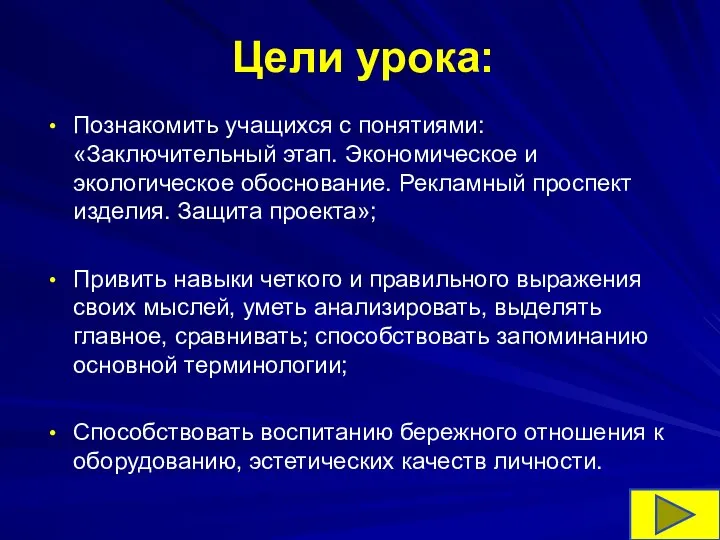 Цели урока:

• Познакомить учащихся с понятиями: «Заключительный этап. Экономическое и экологическое обоснование. Рекламный проспект изделия. Защита проекта»;

• Привить навыки четкого и правильного выражения своих мыслей, уметь анализировать, выделять главное, сравнивать; способствовать запоминанию основной терминологии;

• Способствовать воспитанию бережного отношения к оборудованию, эстетических качеств личности.